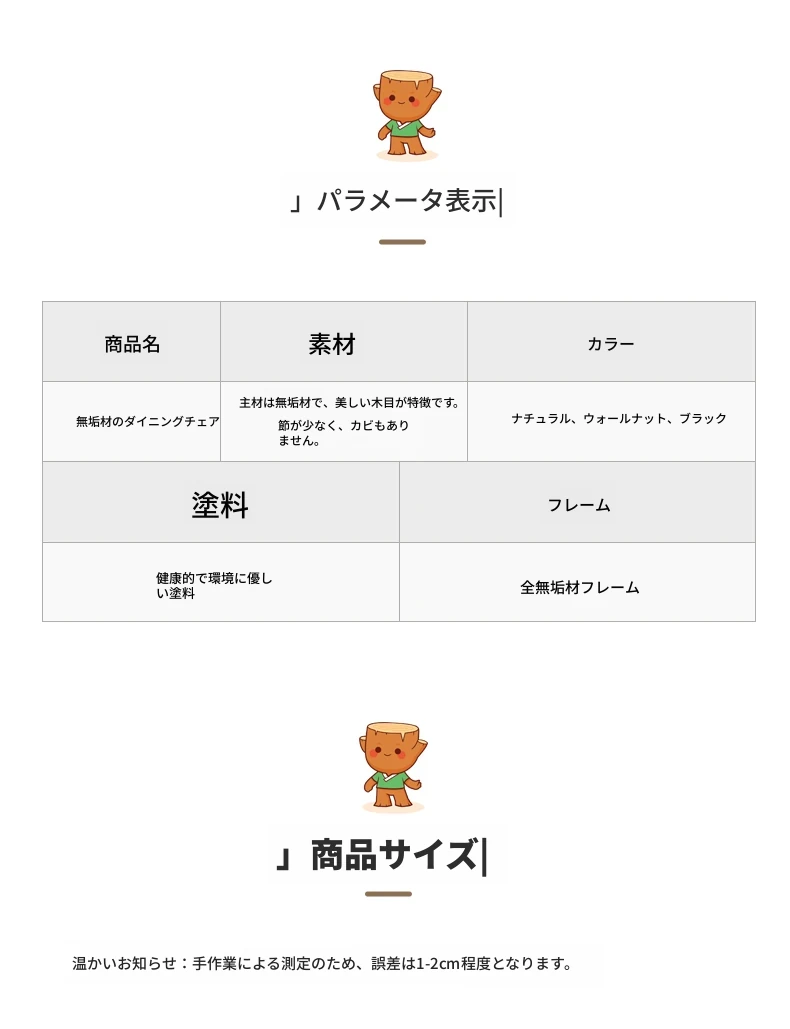 」パラメータ表示|

| 商品名 | 素材 | カラー |
|---|---|---|
| 無垢材のダイニングチェア | 主材は無垢材で、美しい木目が特徴です。節が少なく、カビもありません。 | ナチュラル、ウォールナット、ブラック |

| 塗料 | フレーム |
|---|---|
| 健康的で環境に優しい塗料 | 全無垢材フレーム |

」商品サイズ|

温かいお知らせ：手作業による測定のため、誤差は1-2cm程度となります。